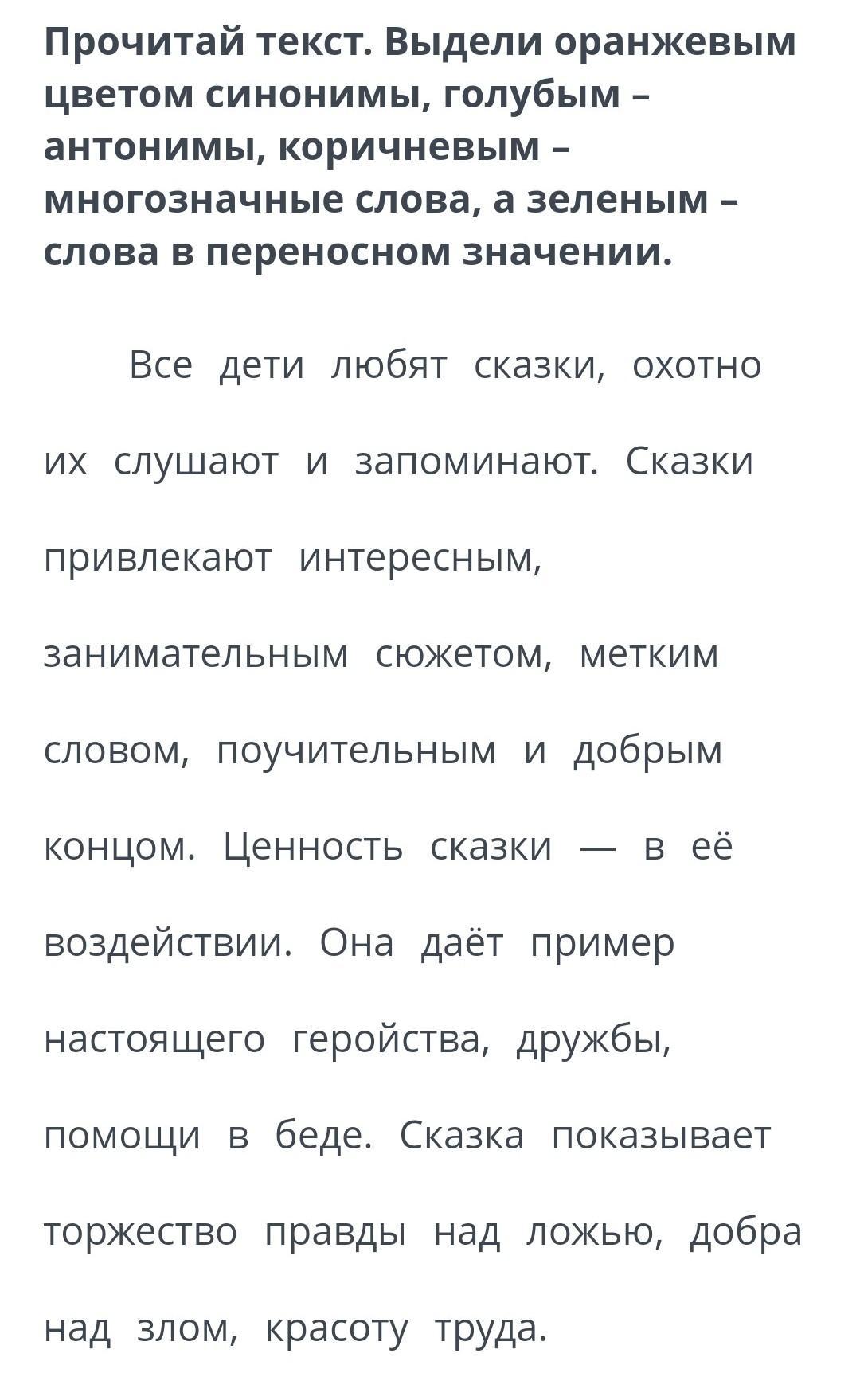 Прочитай текст. Выдели оранжевым цветом синонимы, голубым – антонимы, коричневым – многозначные слова, а зеленым – слова в переносном значении.

Все дети любят сказки, охотно их слушают и запоминают. Сказки привлекают интересным, занимательным сюжетом, метким словом, поучительным и добрым концом. Ценность сказки — в её воздействии. Она даёт пример настоящего геройства, дружбы, помощи в беде. Сказка показывает торжество правды над ложью, добра над злом, красоту труда.